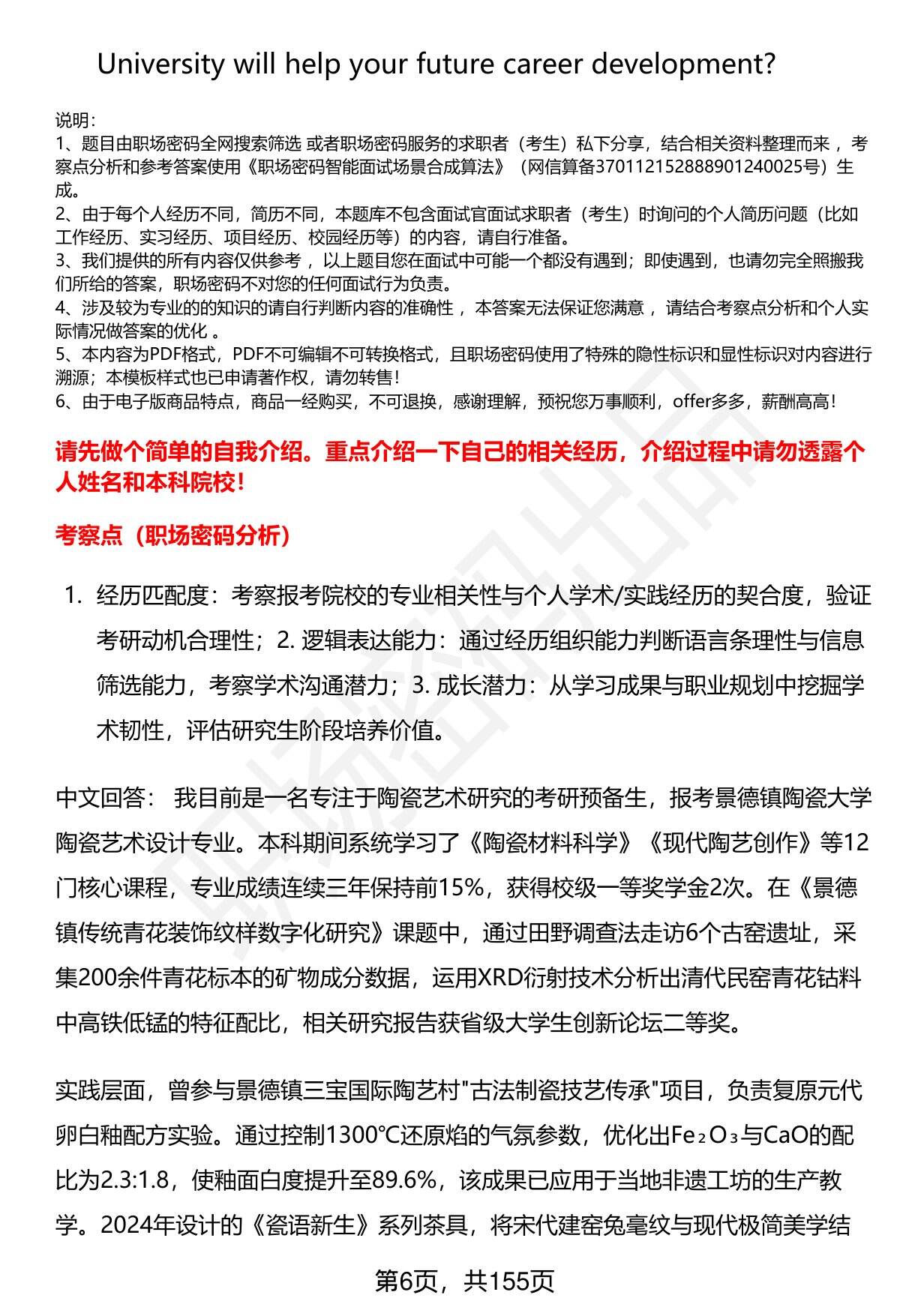 University will help your future career development?

说明：
1、题目由职场密码全网搜索筛选 或者职场密码服务的求职者（考生）私下分享，结合相关资料整理而来 ，考察点分析和参考答案使用《职场密码智能面试场景合成算法》（网信算备370112152888901240025号）生成。
2、由于每个人经历不同，简历不同，本题库不包含面试官面试求职者（考生）时询问的个人简历问题（比如工作经历、实习经历、项目经历、校园经历等）的内容，请自行准备。
3、我们提供的所有内容仅供参考 ，以上题目您在面试中可能一个都没有遇到；即使遇到，也请勿完全照搬我们所给的答案，职场密码不对您的任何面试行为负责。
4、涉及较为专业的的知识的请自行判断内容的准确性 ，本答案无法保证您满意 ，请结合考察点分析和个人实际情况做答案的优化 。
5、本内容为PDF格式，PDF不可编辑不可转换格式，且职场密码使用了特殊的隐性标识和显性标识对内容进行溯源；本模板样式也已申请著作权，请勿转售！
6、由于电子版商品特点，商品一经购买，不可退换，感谢理解，预祝您万事顺利，offer多多，薪酬高高！

请先做个简单的自我介绍。重点介绍一下自己的相关经历，介绍过程中请勿透露个人姓名和本科院校！

考察点（职场密码分析）

1. 经历匹配度：考察报考院校的专业相关性与个人学术/实践经历的契合度，验证考研动机合理性；2. 逻辑表达能力：通过经历组织能力判断语言条理性与信息筛选能力，考察学术沟通潜力；3. 成长潜力：从学习成果与职业规划中挖掘学术韧性，评估研究生阶段培养价值。

中文回答： 我目前是一名专注于陶瓷艺术研究的考研预备生，报考景德镇陶瓷大学陶瓷艺术设计专业。本科期间系统学习了《陶瓷材料科学》《现代陶艺创作》等12门核心课程，专业成绩连续三年保持前15%，获得校级一等奖学金2次。在《景德镇传统青花装饰纹样数字化研究》课题中，通过田野调查法走访6个古窑遗址，采集200余件青花标本的矿物成分数据，运用XRD衍射技术分析出清代民窑青花钴料中高铁低锰的特征配比，相关研究报告获省级大学生创新论坛二等奖。

实践层面，曾参与景德镇三宝国际陶艺村"古法制瓷技艺传承"项目，负责复原元代卵白釉配方实验。通过控制1300℃还原焰的气氛参数，优化出$Fe_2O_3$与CaO的配比为2.3:1.8，使釉面白度提升至89.6%，该成果已应用于当地非遗工坊的生产教学。2024年设计的《瓷语新生》系列茶具，将宋代建窑兔毫纹与现代极简美学结

第6页，共155页